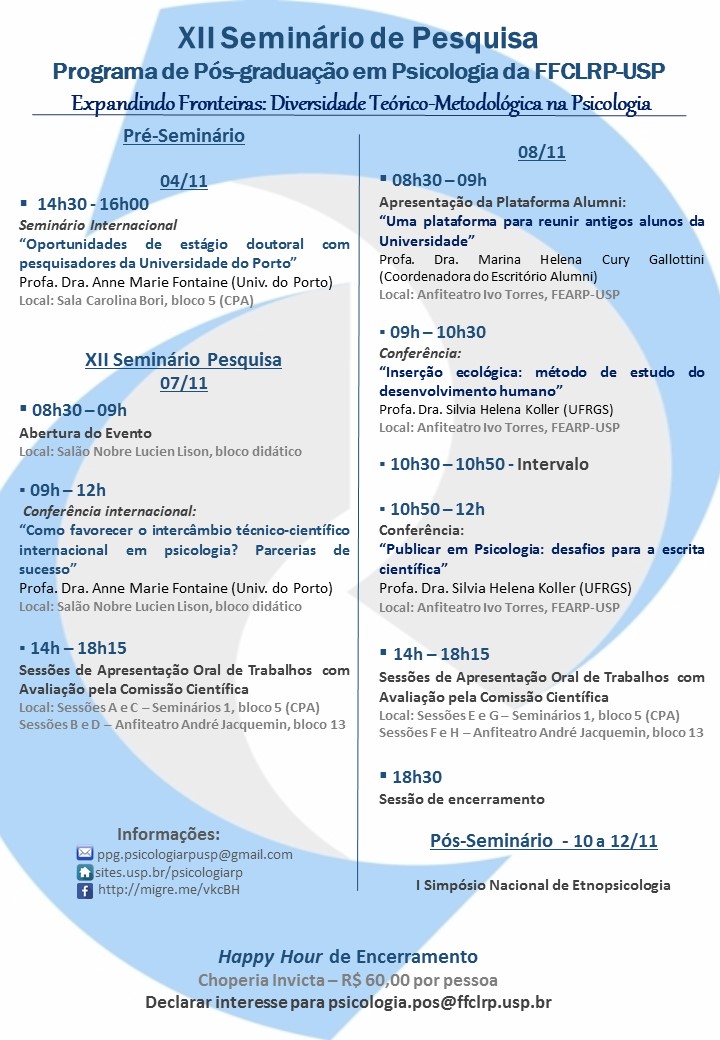 XII Seminário de Pesquisa
Programa de Pós-graduação em Psicologia da FFCLRP-USP
Expandindo Fronteiras: Diversidade Teórico-Metodológica na Psicologia

Pré-Seminário

04/11
▪ 14h30 - 16h00
Seminário Internacional
"Oportunidades de estágio doutoral com pesquisadores da Universidade do Porto"
Profa. Dra. Anne Marie Fontaine (Univ. do Porto)
Local: Sala Carolina Bori, bloco 5 (CPA)

XII Seminário Pesquisa
07/11
▪ 08h30 – 09h
Abertura do Evento
Local: Salão Nobre Lucien Lison, bloco didático

▪ 09h – 12h
Conferência internacional:
"Como favorecer o intercâmbio técnico-científico internacional em psicologia? Parcerias de sucesso"
Profa. Dra. Anne Marie Fontaine (Univ. do Porto)
Local: Salão Nobre Lucien Lison, bloco didático

▪ 14h – 18h15
Sessões de Apresentação Oral de Trabalhos com Avaliação pela Comissão Científica
Local: Sessões A e C – Seminários 1, bloco 5 (CPA)
Sessões B e D – Anfiteatro André Jacquemin, bloco 13

Informações:
ppg.psicologiarpusp@gmail.com
sites.usp.br/psicologiarp
http://migre.me/vkcBH

08/11
▪ 08h30 – 09h
Apresentação da Plataforma Alumni:
"Uma plataforma para reunir antigos alunos da Universidade"
Profa. Dra. Marina Helena Cury Gallottini (Coordenadora do Escritório Alumni)
Local: Anfiteatro Ivo Torres, FEARP-USP

▪ 09h – 10h30
Conferência:
"Inserção ecológica: método de estudo do desenvolvimento humano"
Profa. Dra. Silvia Helena Koller (UFRGS)
Local: Anfiteatro Ivo Torres, FEARP-USP

▪ 10h30 – 10h50 - Intervalo

▪ 10h50 – 12h
Conferência:
"Publicar em Psicologia: desafios para a escrita científica"
Profa. Dra. Silvia Helena Koller (UFRGS)
Local: Anfiteatro Ivo Torres, FEARP-USP

▪ 14h – 18h15
Sessões de Apresentação Oral de Trabalhos com Avaliação pela Comissão Científica
Local: Sessões E e G – Seminários 1, bloco 5 (CPA)
Sessões F e H – Anfiteatro André Jacquemin, bloco 13

▪ 18h30
Sessão de encerramento

Pós-Seminário - 10 a 12/11

I Simpósio Nacional de Etnopsicologia

Happy Hour de Encerramento
Choperia Invicta – R$ 60,00 por pessoa
Declarar interesse para psicologia.pos@ffclrp.usp.br